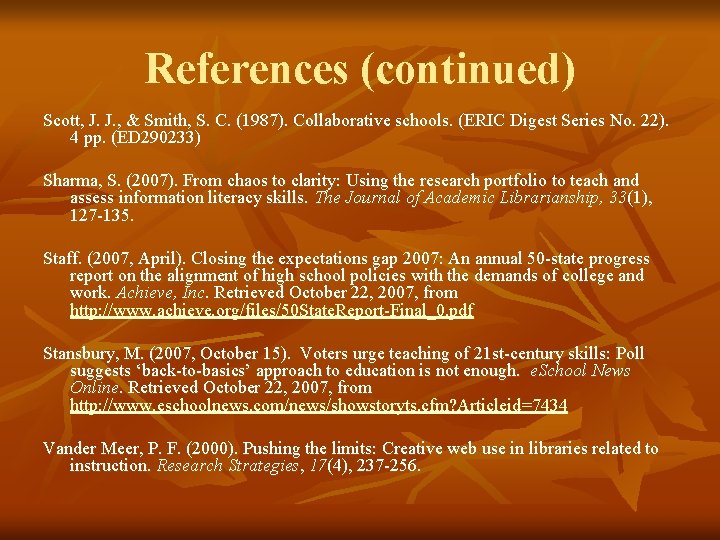 References (continued)

Scott, J. J., & Smith, S. C. (1987). Collaborative schools. (ERIC Digest Series No. 22). 4 pp. (ED290233)

Sharma, S. (2007). From chaos to clarity: Using the research portfolio to teach and assess information literacy skills. The Journal of Academic Librarianship, 33(1), 127-135.

Staff. (2007, April). Closing the expectations gap 2007: An annual 50-state progress report on the alignment of high school policies with the demands of college and work. Achieve, Inc. Retrieved October 22, 2007, from http://www.achieve.org/files/50StateReport-Final_0.pdf

Stansbury, M. (2007, October 15). Voters urge teaching of 21st-century skills: Poll suggests 'back-to-basics' approach to education is not enough. eSchool News Online. Retrieved October 22, 2007, from http://www.eschoolnews.com/news/showstoryts.cfm?Articleid=7434

Vander Meer, P. F. (2000). Pushing the limits: Creative web use in libraries related to instruction. Research Strategies, 17(4), 237-256.